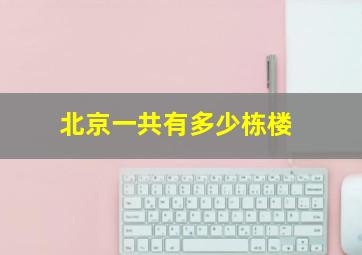 北京一共有多少栋楼